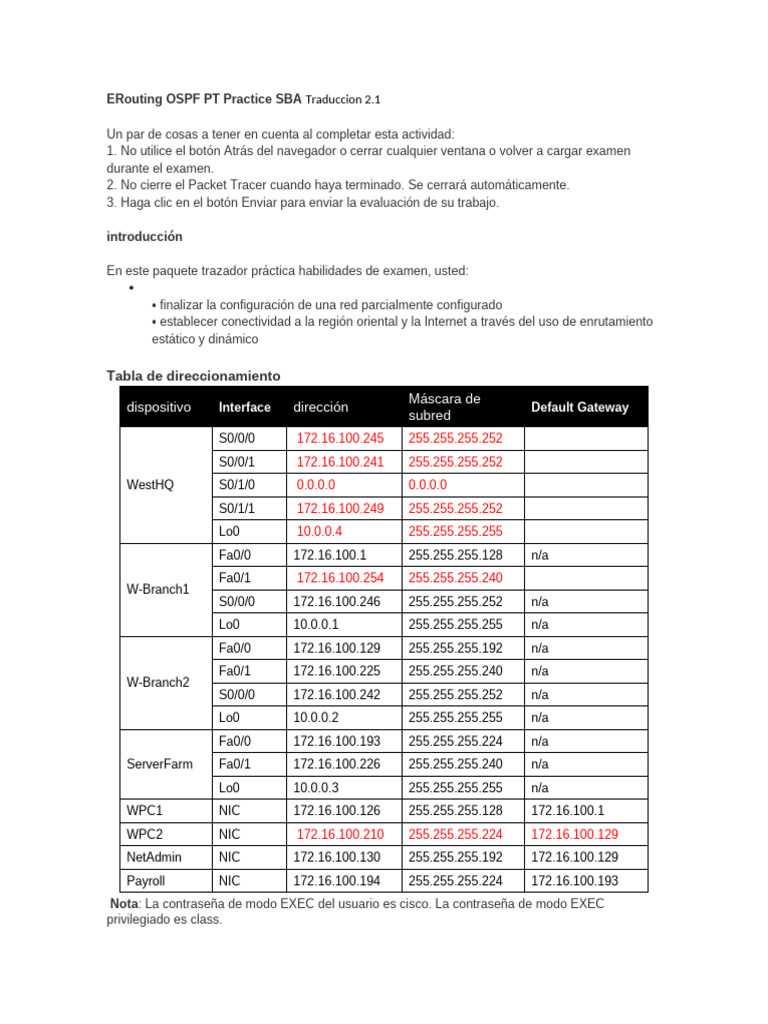 ERouting OSPF PT Practice SBA Traduccion 2.1

Un par de cosas a tener en cuenta al completar esta actividad:
1. No utilice el botón Atrás del navegador o cerrar cualquier ventana o volver a cargar examen durante el examen.
2. No cierre el Packet Tracer cuando haya terminado. Se cerrará automáticamente.
3. Haga clic en el botón Enviar para enviar la evaluación de su trabajo.

introducción

En este paquete trazador práctica habilidades de examen, usted:
•
• finalizar la configuración de una red parcialmente configurado
• establecer conectividad a la región oriental y la Internet a través del uso de enrutamiento estático y dinámico

Tabla de direccionamiento

| dispositivo | Interface | dirección | Máscara de subred | Default Gateway |
|---|---|---|---|---|
| WestHQ | S0/0/0 | 172.16.100.245 | 255.255.255.252 | |
| | S0/0/1 | 172.16.100.241 | 255.255.255.252 | |
| | S0/1/0 | 0.0.0.0 | 0.0.0.0 | |
| | S0/1/1 | 172.16.100.249 | 255.255.255.252 | |
| | Lo0 | 10.0.0.4 | 255.255.255.255 | |
| W-Branch1 | Fa0/0 | 172.16.100.1 | 255.255.255.128 | n/a |
| | Fa0/1 | 172.16.100.254 | 255.255.255.240 | |
| | S0/0/0 | 172.16.100.246 | 255.255.255.252 | n/a |
| | Lo0 | 10.0.0.1 | 255.255.255.255 | n/a |
| W-Branch2 | Fa0/0 | 172.16.100.129 | 255.255.255.192 | n/a |
| | Fa0/1 | 172.16.100.225 | 255.255.255.240 | n/a |
| | S0/0/0 | 172.16.100.242 | 255.255.255.252 | n/a |
| | Lo0 | 10.0.0.2 | 255.255.255.255 | n/a |
| ServerFarm | Fa0/0 | 172.16.100.193 | 255.255.255.224 | n/a |
| | Fa0/1 | 172.16.100.226 | 255.255.255.240 | n/a |
| | Lo0 | 10.0.0.3 | 255.255.255.255 | n/a |
| WPC1 | NIC | 172.16.100.126 | 255.255.255.128 | 172.16.100.1 |
| WPC2 | NIC | 172.16.100.210 | 255.255.255.224 | 172.16.100.129 |
| NetAdmin | NIC | 172.16.100.130 | 255.255.255.192 | 172.16.100.129 |
| Payroll | NIC | 172.16.100.194 | 255.255.255.224 | 172.16.100.193 |

Nota: La contraseña de modo EXEC del usuario es cisco. La contraseña de modo EXEC privilegiado es class.